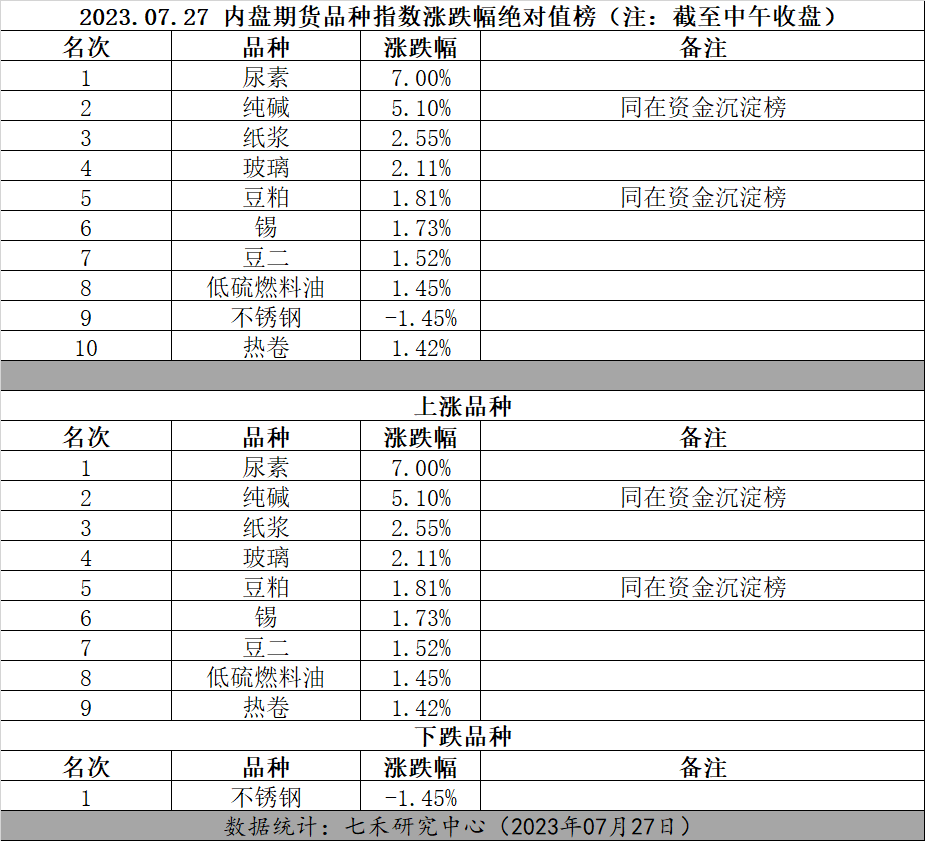 2023.07.27 内盘期货品种指数涨跌幅绝对值榜（注：截至中午收盘）

| 名次 | 品种 | 涨跌幅 | 备注 |
|---|---|---|---|
| 1 | 尿素 | 7.00% | |
| 2 | 纯碱 | 5.10% | 同在资金沉淀榜 |
| 3 | 纸浆 | 2.55% | |
| 4 | 玻璃 | 2.11% | |
| 5 | 豆粕 | 1.81% | 同在资金沉淀榜 |
| 6 | 锡 | 1.73% | |
| 7 | 豆二 | 1.52% | |
| 8 | 低硫燃料油 | 1.45% | |
| 9 | 不锈钢 | -1.45% | |
| 10 | 热卷 | 1.42% | |

上涨品种

| 名次 | 品种 | 涨跌幅 | 备注 |
|---|---|---|---|
| 1 | 尿素 | 7.00% | |
| 2 | 纯碱 | 5.10% | 同在资金沉淀榜 |
| 3 | 纸浆 | 2.55% | |
| 4 | 玻璃 | 2.11% | |
| 5 | 豆粕 | 1.81% | 同在资金沉淀榜 |
| 6 | 锡 | 1.73% | |
| 7 | 豆二 | 1.52% | |
| 8 | 低硫燃料油 | 1.45% | |
| 9 | 热卷 | 1.42% | |

下跌品种

| 名次 | 品种 | 涨跌幅 | 备注 |
|---|---|---|---|
| 1 | 不锈钢 | -1.45% | |

数据统计：七禾研究中心（2023年07月27日）